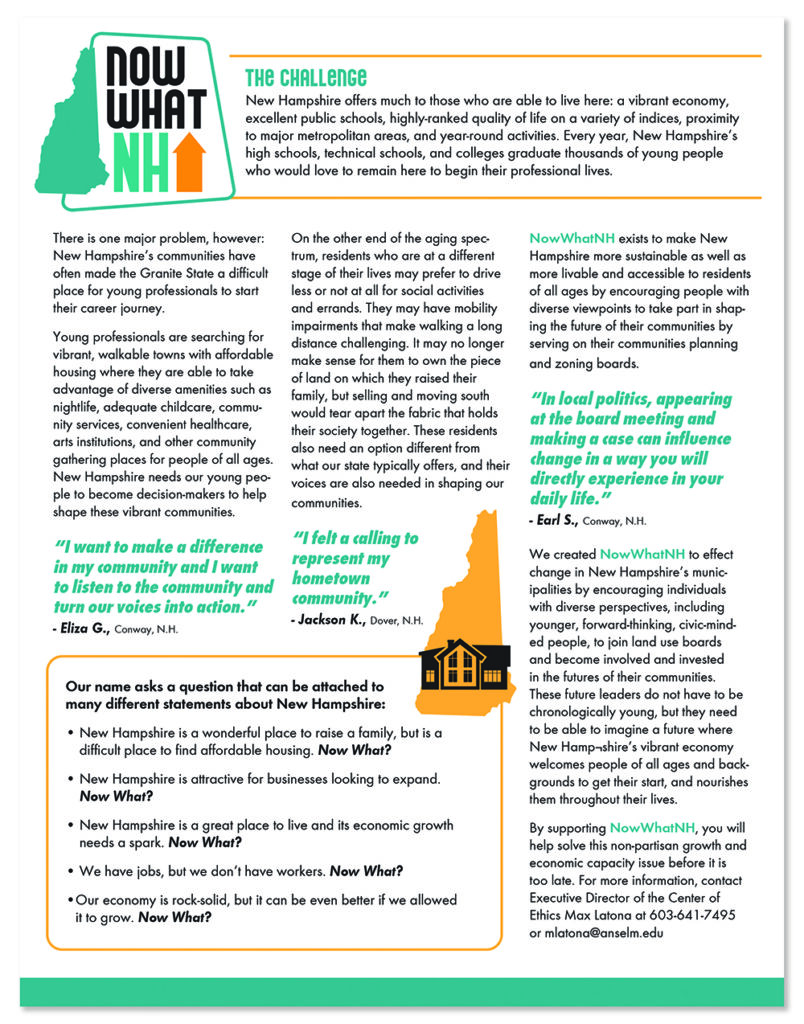 NOW WHAT NH

THE CHALLENGE

New Hampshire offers much to those who are able to live here: a vibrant economy, excellent public schools, highly-ranked quality of life on a variety of indices, proximity to major metropolitan areas, and year-round activities. Every year, New Hampshire's high schools, technical schools, and colleges graduate thousands of young people who would love to remain here to begin their professional lives.

There is one major problem, however: New Hampshire's communities have often made the Granite State a difficult place for young professionals to start their career journey.

Young professionals are searching for vibrant, walkable towns with affordable housing where they are able to take advantage of diverse amenities such as nightlife, adequate childcare, community services, convenient healthcare, arts institutions, and other community gathering places for people of all ages. New Hampshire needs our young people to become decision-makers to help shape these vibrant communities.

"I want to make a difference in my community and I want to listen to the community and turn our voices into action."
- Eliza G., Conway, N.H.

On the other end of the aging spectrum, residents who are at a different stage of their lives may prefer to drive less or not at all for social activities and errands. They may have mobility impairments that make walking a long distance challenging. It may no longer make sense for them to own the piece of land on which they raised their family, but selling and moving south would tear apart the fabric that holds their society together. These residents also need an option different from what our state typically offers, and their voices are also needed in shaping our communities.

"I felt a calling to represent my hometown community."
- Jackson K., Dover, N.H.

NowWhatNH exists to make New Hampshire more sustainable as well as more livable and accessible to residents of all ages by encouraging people with diverse viewpoints to take part in shaping the future of their communities by serving on their communities planning and zoning boards.

"In local politics, appearing at the board meeting and making a case can influence change in a way you will directly experience in your daily life."
- Earl S., Conway, N.H.

We created NowWhatNH to effect change in New Hampshire's municipalities by encouraging individuals with diverse perspectives, including younger, forward-thinking, civic-minded people, to join land use boards and become involved and invested in the futures of their communities. These future leaders do not have to be chronologically young, but they need to be able to imagine a future where New Hamp¬shire's vibrant economy welcomes people of all ages and backgrounds to get their start, and nourishes them throughout their lives.

By supporting NowWhatNH, you will help solve this non-partisan growth and economic capacity issue before it is too late. For more information, contact Executive Director of the Center of Ethics Max Latona at 603-641-7495 or mlatona@anselm.edu

Our name asks a question that can be attached to many different statements about New Hampshire:

• New Hampshire is a wonderful place to raise a family, but is a difficult place to find affordable housing. Now What?

• New Hampshire is attractive for businesses looking to expand. Now What?

• New Hampshire is a great place to live and its economic growth needs a spark. Now What?

• We have jobs, but we don't have workers. Now What?

• Our economy is rock-solid, but it can be even better if we allowed it to grow. Now What?